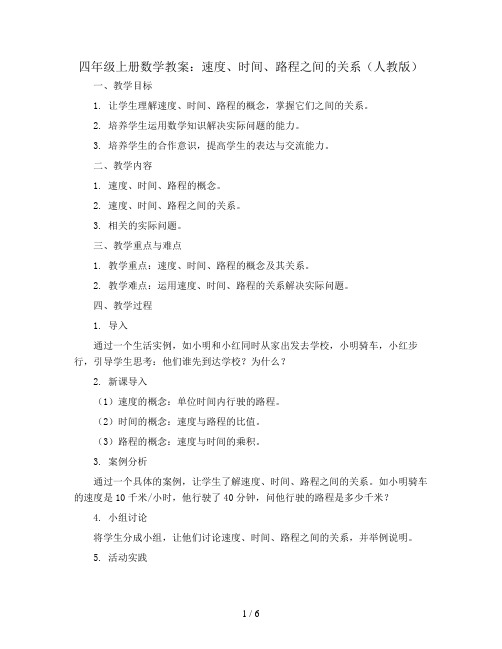 四年级上册数学教案：速度、时间、路程之间的关系（人教版）

一、教学目标

1. 让学生理解速度、时间、路程的概念，掌握它们之间的关系。

2. 培养学生运用数学知识解决实际问题的能力。

3. 培养学生的合作意识，提高学生的表达与交流能力。

二、教学内容

1. 速度、时间、路程的概念。

2. 速度、时间、路程之间的关系。

3. 相关的实际问题。

三、教学重点与难点

1. 教学重点：速度、时间、路程的概念及其关系。

2. 教学难点：运用速度、时间、路程的关系解决实际问题。

四、教学过程

1. 导入

通过一个生活实例，如小明和小红同时从家出发去学校，小明骑车，小红步行，引导学生思考：他们谁先到达学校？为什么？

2. 新课导入

（1）速度的概念：单位时间内行驶的路程。

（2）时间的概念：速度与路程的比值。

（3）路程的概念：速度与时间的乘积。

3. 案例分析

通过一个具体的案例，让学生了解速度、时间、路程之间的关系。如小明骑车的速度是10千米/小时，他行驶了40分钟，问他行驶的路程是多少千米？

4. 小组讨论

将学生分成小组，让他们讨论速度、时间、路程之间的关系，并举例说明。

5. 活动实践

1 / 6